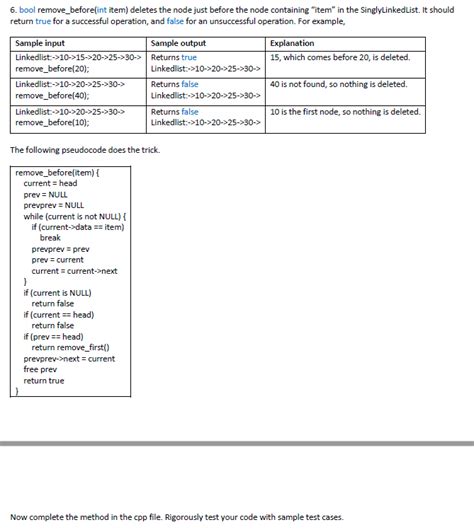 6. bool remove_before(int item) deletes the node just before the node containing "item" in the SinglyLinkedList. It should return true for a successful operation, and false for an unsuccessful operation. For example,

| Sample input | Sample output | Explanation |
|---|---|---|
| Linkedlist:->10->15->20->25->30-> remove_before(20); | Returns true Linkedlist:->10->20->25->30-> | 15, which comes before 20, is deleted. |
| Linkedlist:->10->20->25->30-> remove_before(40); | Returns false Linkedlist:->10->20->25->30-> | 40 is not found, so nothing is deleted. |
| Linkedlist:->10->20->25->30-> remove_before(10); | Returns false Linkedlist:->10->20->25->30-> | 10 is the first node, so nothing is deleted. |

The following pseudocode does the trick.

remove_before(item) {
current = head
prev = NULL
prevprev = NULL
while (current is not NULL) {
if (current->data == item)
break
prevprev = prev
prev = current
current = current->next
}
if (current is NULL)
return false
if (current == head)
return false
if (prev == head)
return remove_first()
prevprev->next = current
free prev
return true
}

Now complete the method in the cpp file. Rigorously test your code with sample test cases.